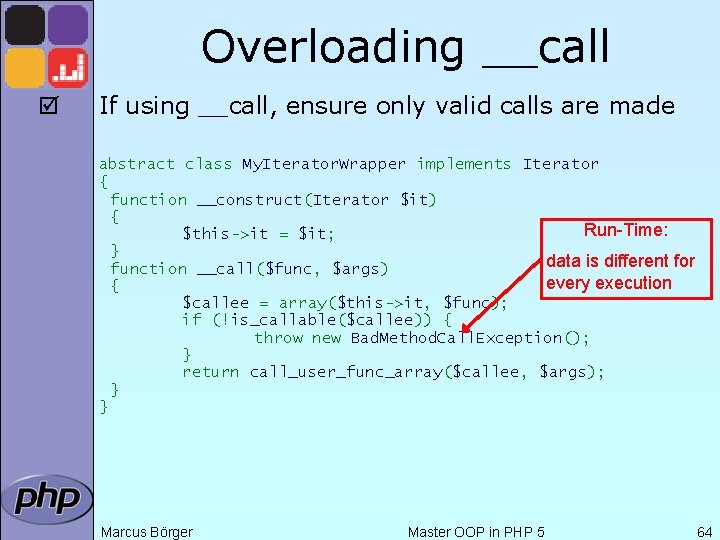 Overloading __call

☑ If using __call, ensure only valid calls are made

abstract class MyIteratorWrapper implements Iterator
{
 function __construct(Iterator $it)
 {
 $this->it = $it;
 }
 function __call($func, $args)
 {
 $callee = array($this->it, $func);
 if (!is_callable($callee)) {
 throw new BadMethodCallException();
 }
 return call_user_func_array($callee, $args);
 }
}

Run-Time:
data is different for every execution

php

Marcus Börger

Master OOP in PHP 5

64